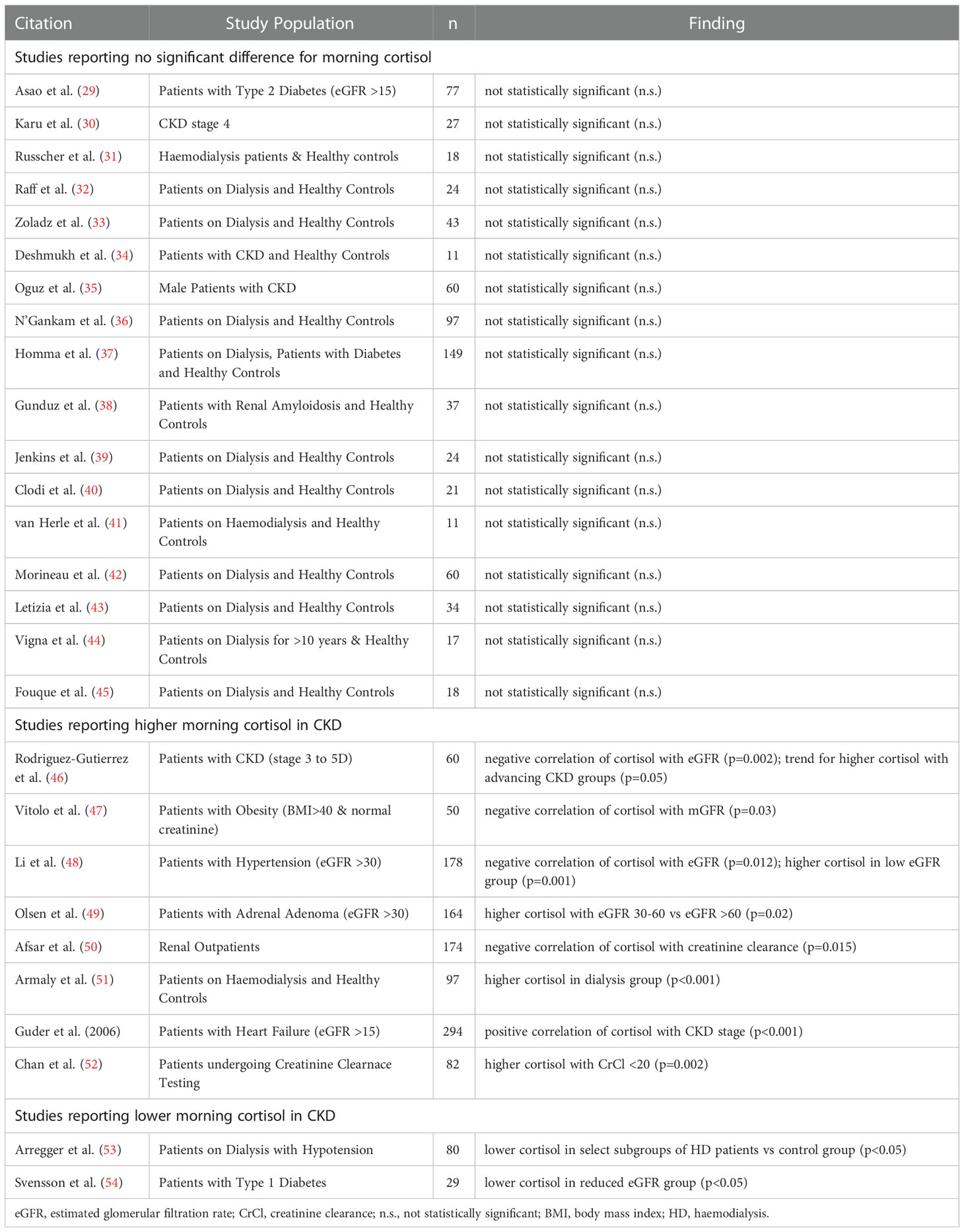 | Citation | Study Population | n | Finding |
|---|---|---|---|
| Studies reporting no significant difference for morning cortisol | | | |
| Asao et al. (29) | Patients with Type 2 Diabetes (eGFR >15) | 77 | not statistically significant (n.s.) |
| Karu et al. (30) | CKD stage 4 | 27 | not statistically significant (n.s.) |
| Russcher et al. (31) | Haemodialysis patients & Healthy controls | 18 | not statistically significant (n.s.) |
| Raff et al. (32) | Patients on Dialysis and Healthy Controls | 24 | not statistically significant (n.s.) |
| Zoladz et al. (33) | Patients on Dialysis and Healthy Controls | 43 | not statistically significant (n.s.) |
| Deshmukh et al. (34) | Patients with CKD and Healthy Controls | 11 | not statistically significant (n.s.) |
| Oguz et al. (35) | Male Patients with CKD | 60 | not statistically significant (n.s.) |
| N'Gankam et al. (36) | Patients on Dialysis and Healthy Controls | 97 | not statistically significant (n.s.) |
| Homma et al. (37) | Patients on Dialysis, Patients with Diabetes and Healthy Controls | 149 | not statistically significant (n.s.) |
| Gunduz et al. (38) | Patients with Renal Amyloidosis and Healthy Controls | 37 | not statistically significant (n.s.) |
| Jenkins et al. (39) | Patients on Dialysis and Healthy Controls | 24 | not statistically significant (n.s.) |
| Clodi et al. (40) | Patients on Dialysis and Healthy Controls | 21 | not statistically significant (n.s.) |
| van Herle et al. (41) | Patients on Haemodialysis and Healthy Controls | 11 | not statistically significant (n.s.) |
| Morineau et al. (42) | Patients on Dialysis and Healthy Controls | 60 | not statistically significant (n.s.) |
| Letizia et al. (43) | Patients on Dialysis and Healthy Controls | 34 | not statistically significant (n.s.) |
| Vigna et al. (44) | Patients on Dialysis for >10 years & Healthy Controls | 17 | not statistically significant (n.s.) |
| Fouque et al. (45) | Patients on Dialysis and Healthy Controls | 18 | not statistically significant (n.s.) |
| Studies reporting higher morning cortisol in CKD | | | |
| Rodriguez-Gutierrez et al. (46) | Patients with CKD (stage 3 to 5D) | 60 | negative correlation of cortisol with eGFR (p=0.002); trend for higher cortisol with advancing CKD groups (p=0.05) |
| Vitolo et al. (47) | Patients with Obesity (BMI>40 & normal creatinine) | 50 | negative correlation of cortisol with mGFR (p=0.03) |
| Li et al. (48) | Patients with Hypertension (eGFR >30) | 178 | negative correlation of cortisol with eGFR (p=0.012); higher cortisol in low eGFR group (p=0.001) |
| Olsen et al. (49) | Patients with Adrenal Adenoma (eGFR >30) | 164 | higher cortisol with eGFR 30-60 vs eGFR >60 (p=0.02) |
| Afsar et al. (50) | Renal Outpatients | 174 | negative correlation of cortisol with creatinine clearance (p=0.015) |
| Armaly et al. (51) | Patients on Haemodialysis and Healthy Controls | 97 | higher cortisol in dialysis group (p<0.001) |
| Guder et al. (2006) | Patients with Heart Failure (eGFR >15) | 294 | positive correlation of cortisol with CKD stage (p<0.001) |
| Chan et al. (52) | Patients undergoing Creatinine Clearnace Testing | 82 | higher cortisol with CrCl <20 (p=0.002) |
| Studies reporting lower morning cortisol in CKD | | | |
| Arregger et al. (53) | Patients on Dialysis with Hypotension | 80 | lower cortisol in select subgroups of HD patients vs control group (p<0.05) |
| Svensson et al. (54) | Patients with Type 1 Diabetes | 29 | lower cortisol in reduced eGFR group (p<0.05) |

eGFR, estimated glomerular filtration rate; CrCl, creatinine clearance; n.s., not statistically significant; BMI, body mass index; HD, haemodialysis.